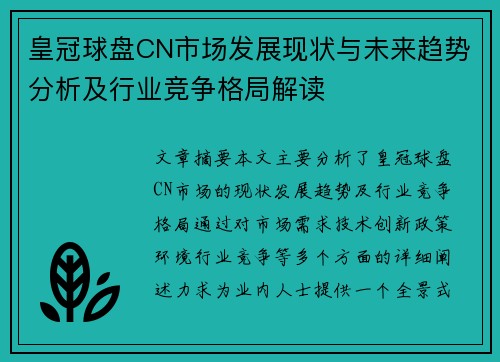 皇冠球盘CN市场发展现状与未来趋势分析及行业竞争格局解读

文章摘要本文主要分析了皇冠球盘CN市场的现状发展趋势及行业竞争格局通过对市场需求技术创新政策环境行业竞争等多个方面的详细阐述力求为业内人士提供一个全景式